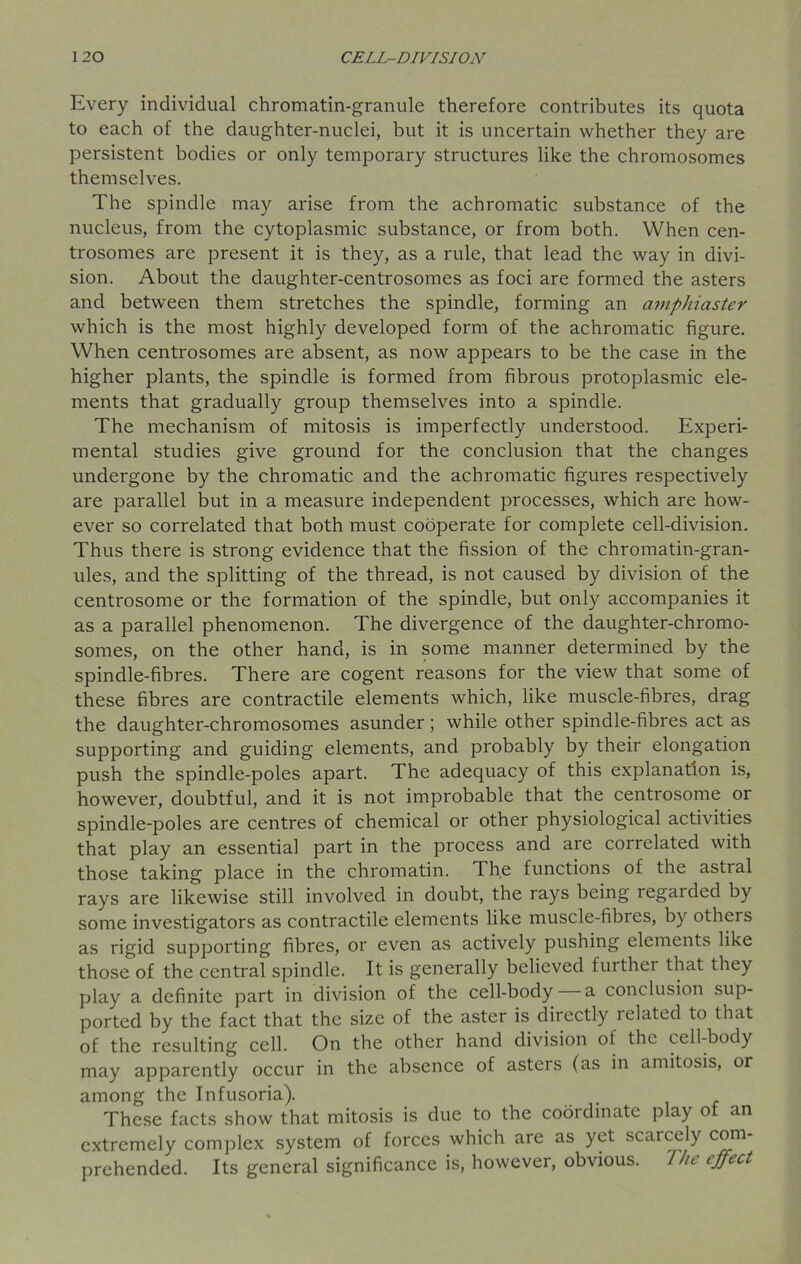 120 CELL-DIVISION

Every individual chromatin-granule therefore contributes its quota to each of the daughter-nuclei, but it is uncertain whether they are persistent bodies or only temporary structures like the chromosomes themselves.

The spindle may arise from the achromatic substance of the nucleus, from the cytoplasmic substance, or from both. When centrosomes are present it is they, as a rule, that lead the way in division. About the daughter-centrosomes as foci are formed the asters and between them stretches the spindle, forming an amphiaster which is the most highly developed form of the achromatic figure. When centrosomes are absent, as now appears to be the case in the higher plants, the spindle is formed from fibrous protoplasmic elements that gradually group themselves into a spindle.

The mechanism of mitosis is imperfectly understood. Experimental studies give ground for the conclusion that the changes undergone by the chromatic and the achromatic figures respectively are parallel but in a measure independent processes, which are however so correlated that both must coöperate for complete cell-division. Thus there is strong evidence that the fission of the chromatin-granules, and the splitting of the thread, is not caused by division of the centrosome or the formation of the spindle, but only accompanies it as a parallel phenomenon. The divergence of the daughter-chromosomes, on the other hand, is in some manner determined by the spindle-fibres. There are cogent reasons for the view that some of these fibres are contractile elements which, like muscle-fibres, drag the daughter-chromosomes asunder; while other spindle-fibres act as supporting and guiding elements, and probably by their elongation push the spindle-poles apart. The adequacy of this explanation is, however, doubtful, and it is not improbable that the centrosome or spindle-poles are centres of chemical or other physiological activities that play an essential part in the process and are correlated with those taking place in the chromatin. The functions of the astral rays are likewise still involved in doubt, the rays being regarded by some investigators as contractile elements like muscle-fibres, by others as rigid supporting fibres, or even as actively pushing elements like those of the central spindle. It is generally believed further that they play a definite part in division of the cell-body — a conclusion supported by the fact that the size of the aster is directly related to that of the resulting cell. On the other hand division of the cell-body may apparently occur in the absence of asters (as in amitosis, or among the Infusoria).

These facts show that mitosis is due to the coördinate play of an extremely complex system of forces which are as yet scarcely comprehended. Its general significance is, however, obvious. The effect